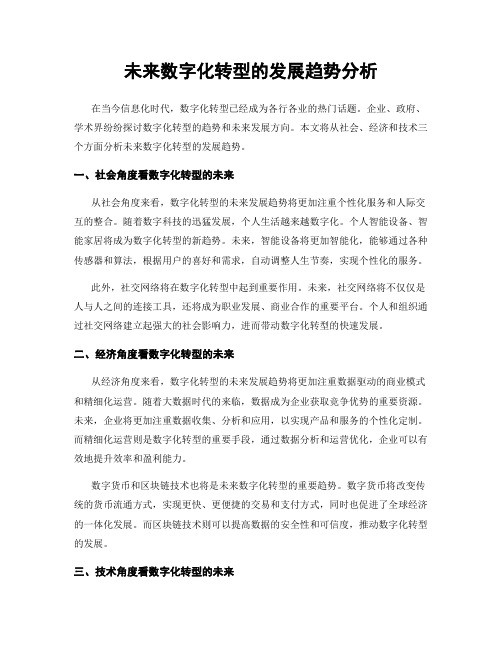 未来数字化转型的发展趋势分析

在当今信息化时代，数字化转型已经成为各行各业的热门话题。企业、政府、学术界纷纷探讨数字化转型的趋势和未来发展方向。本文将从社会、经济和技术三个方面分析未来数字化转型的发展趋势。

一、社会角度看数字化转型的未来

从社会角度来看，数字化转型的未来发展趋势将更加注重个性化服务和人际交互的整合。随着数字科技的迅猛发展，个人生活越来越数字化。个人智能设备、智能家居将成为数字化转型的新趋势。未来，智能设备将更加智能化，能够通过各种传感器和算法，根据用户的喜好和需求，自动调整人生节奏，实现个性化的服务。

此外，社交网络将在数字化转型中起到重要作用。未来，社交网络将不仅仅是人与人之间的连接工具，还将成为职业发展、商业合作的重要平台。个人和组织通过社交网络建立起强大的社会影响力，进而带动数字化转型的快速发展。

二、经济角度看数字化转型的未来

从经济角度来看，数字化转型的未来发展趋势将更加注重数据驱动的商业模式和精细化运营。随着大数据时代的来临，数据成为企业获取竞争优势的重要资源。未来，企业将更加注重数据收集、分析和应用，以实现产品和服务的个性化定制。而精细化运营则是数字化转型的重要手段，通过数据分析和运营优化，企业可以有效地提升效率和盈利能力。

数字货币和区块链技术也将是未来数字化转型的重要趋势。数字货币将改变传统的货币流通方式，实现更快、更便捷的交易和支付方式，同时也促进了全球经济的一体化发展。而区块链技术则可以提高数据的安全性和可信度，推动数字化转型的发展。

三、技术角度看数字化转型的未来